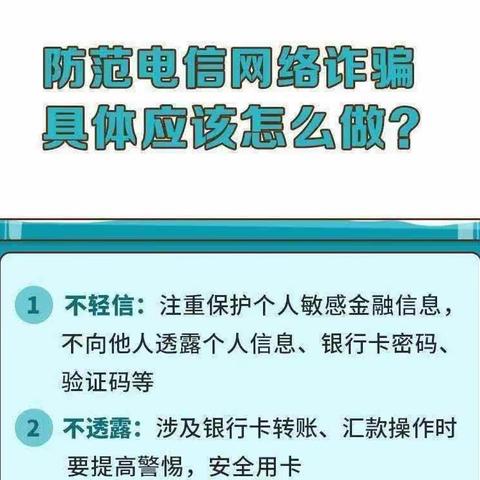 防范电信网络诈骗
具体应该怎么做？

1 不轻信：注重保护个人敏感金融信息，不向他人透露个人信息、银行卡密码、验证码等

2 不透露：涉及银行卡转账、汇款操作时要提高警惕，安全用卡